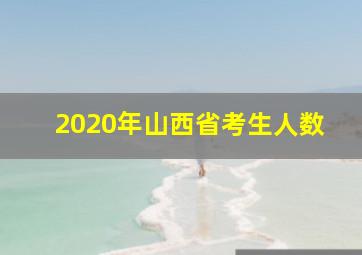 2020年山西省考生人数